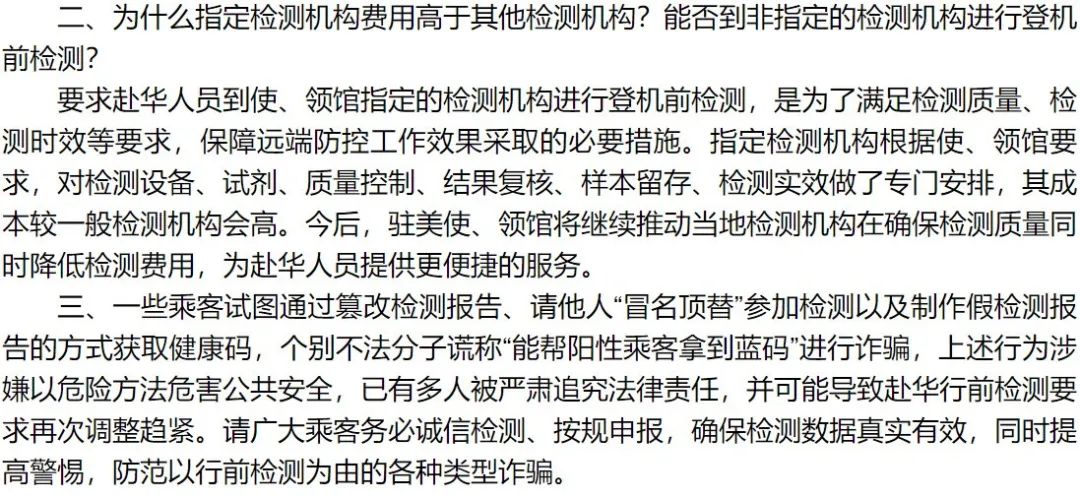 二、为什么指定检测机构费用高于其他检测机构？能否到非指定的检测机构进行登机前检测？

要求赴华人员到使、领馆指定的检测机构进行登机前检测，是为了满足检测质量、检测时效等要求，保障远端防控工作效果采取的必要措施。指定检测机构根据使、领馆要求，对检测设备、试剂、质量控制、结果复核、样本留存、检测实效做了专门安排，其成本较一般检测机构会高。今后，驻美使、领馆将继续推动当地检测机构在确保检测质量同时降低检测费用，为赴华人员提供更便捷的服务。

三、一些乘客试图通过篡改检测报告、请他人“冒名顶替”参加检测以及制作假检测报告的方式获取健康码，个别不法分子谎称“能帮阳性乘客拿到蓝码”进行诈骗，上述行为涉嫌以危险方法危害公共安全，已有多人被严肃追究法律责任，并可能导致赴华行前检测要求再次调整趋紧。请广大乘客务必诚信检测、按规申报，确保检测数据真实有效，同时提高警惕，防范以行前检测为由的各种类型诈骗。